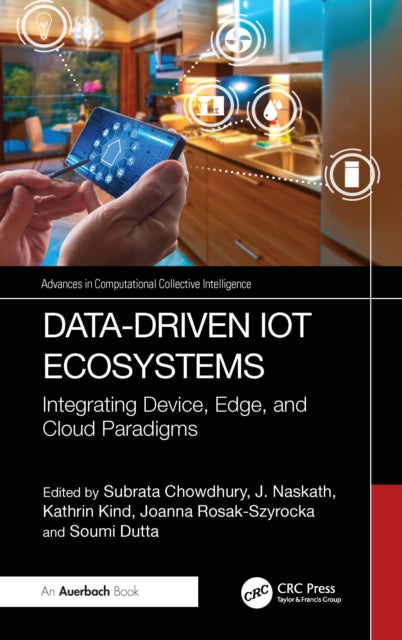 Advances in Computational Collective Intelligence

DATA-DRIVEN IOT ECOSYSTEMS

Integrating Device, Edge, and Cloud Paradigms

Edited by Subrata Chowdhury, J. Naskath, Kathrin Kind, Joanna Rosak-Szyrocka and Soumi Dutta

An Auerbach Book

CRC CRC Press
Taylor & Francis Group